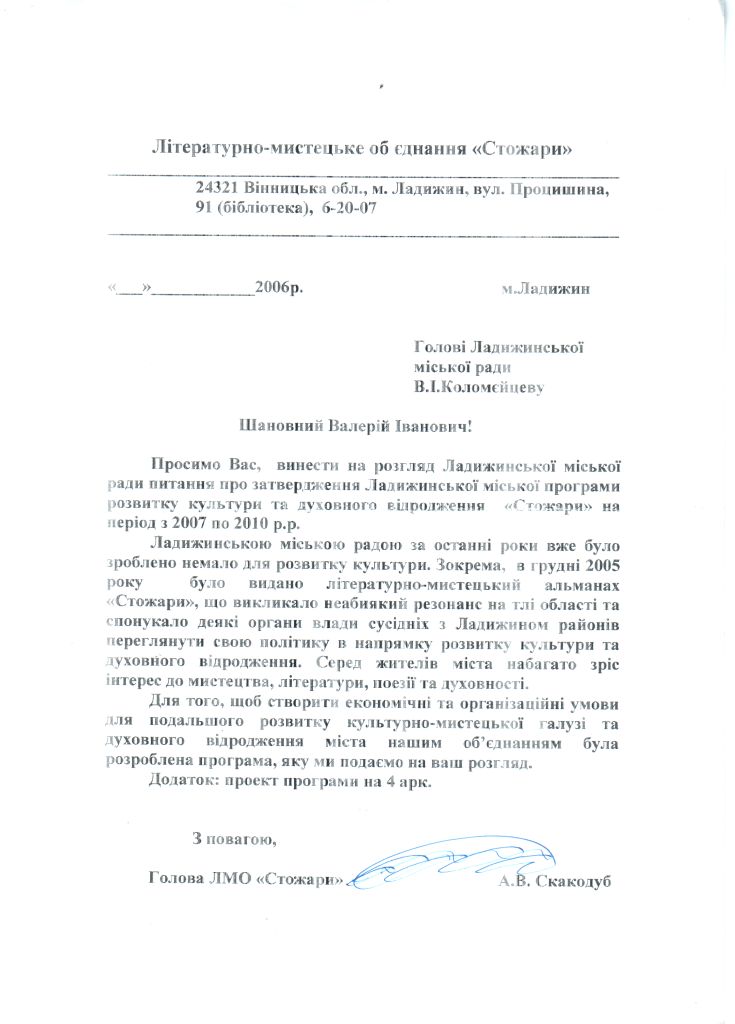 Літературно-мистецьке об єднання «Стожари»

24321 Вінницька обл., м. Ладижин, вул. Процишина, 91 (бібліотека), 6-20-07

«____»____2006р. м.Ладижин

Голові Ладижинської
міської ради
В.І.Коломєйцеву

Шановний Валерій Іванович!

Просимо Вас, винести на розгляд Ладижинської міської ради питання про затвердження Ладижинської міської програми розвитку культури та духовного відродження «Стожари» на період з 2007 по 2010 р.р.

Ладижинською міською радою за останні роки вже було зроблено немало для розвитку культури. Зокрема, в грудні 2005 року було видано літературно-мистецький альманах «Стожари», що викликало неабиякий резонанс на тлі області та спонукало деякі органи влади сусідніх з Ладижином районів переглянути свою політику в напрямку розвитку культури та духовного відродження. Серед жителів міста набагато зріс інтерес до мистецтва, літератури, поезії та духовності.

Для того, щоб створити економічні та організаційні умови для подальшого розвитку культурно-мистецької галузі та духовного відродження міста нашим об'єднанням була розроблена програма, яку ми подаємо на ваш розгляд.

Додаток: проект програми на 4 арк.

З повагою,

Голова ЛМО «Стожари» А.В. Скакодуб